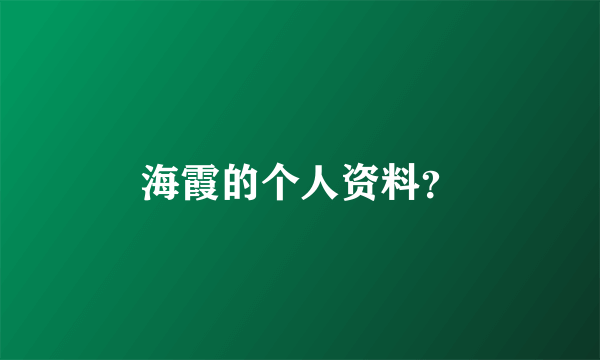 海霞的个人资料?